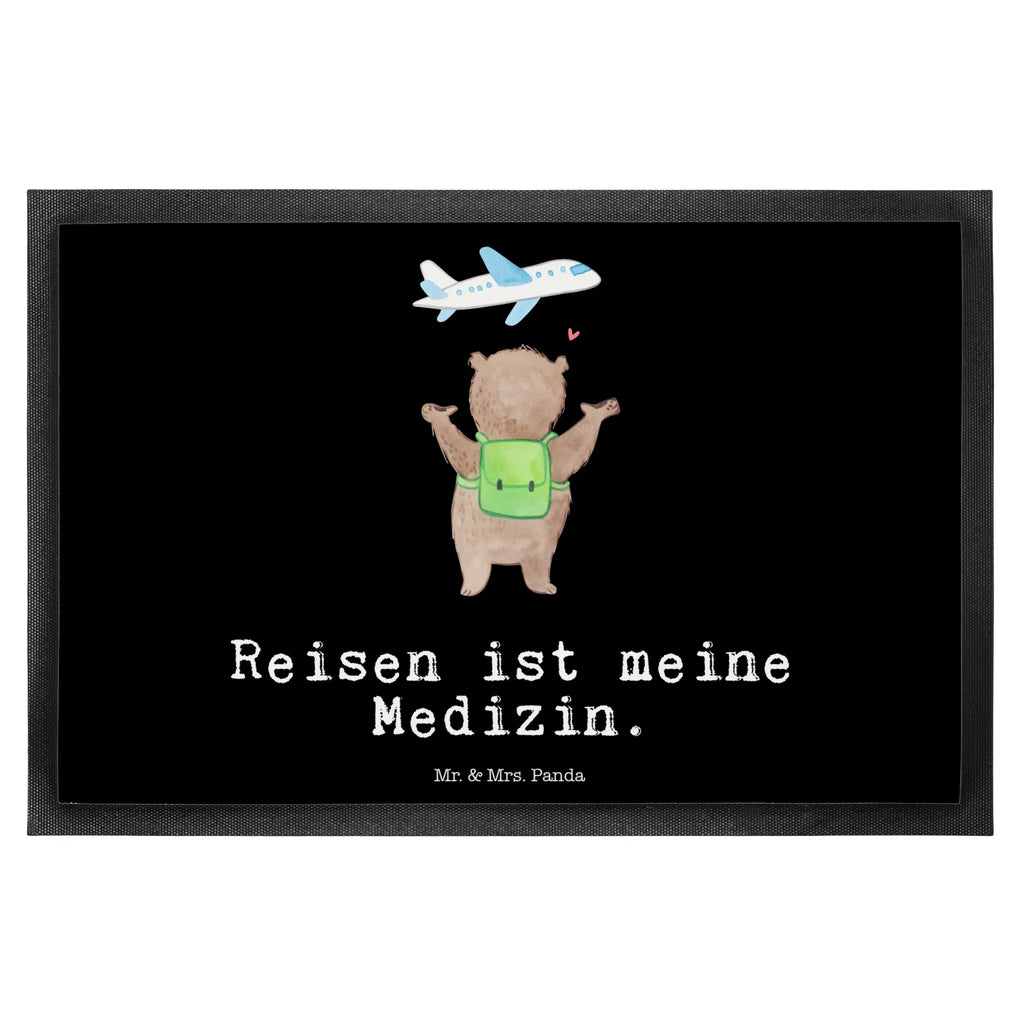 Reisen ist meine Medizin.

Mr. & Mrs. Panda